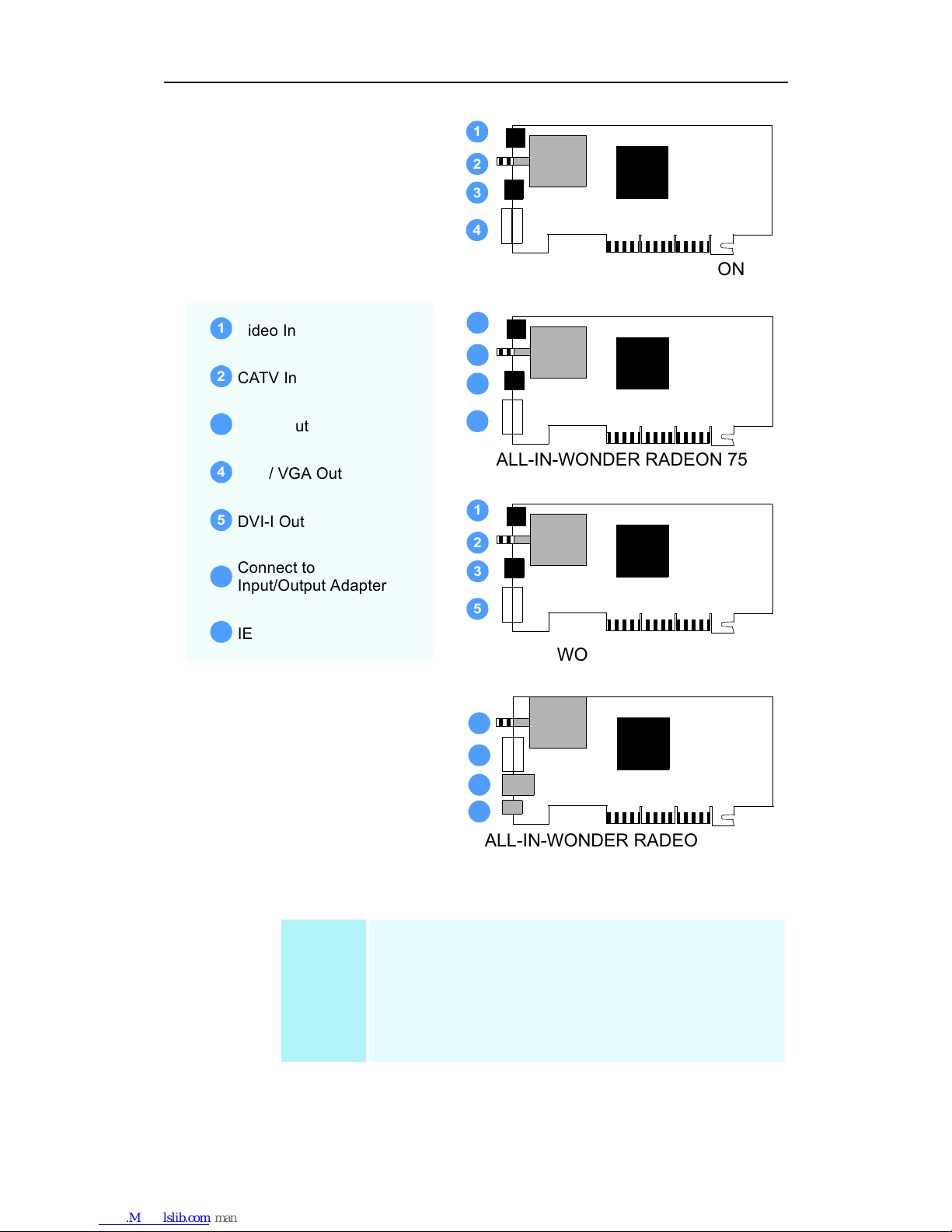 1
2
3
4
ON

1 ideo In

2 CATV In

ut

4 / VGA Out

5 DVI-I Out

Connect to Input/Output Adapter

IE

ALL-IN-WONDER RADEON 75

1
2
3
5
WO

ALL-IN-WONDER RADEO

.M lslib.com man